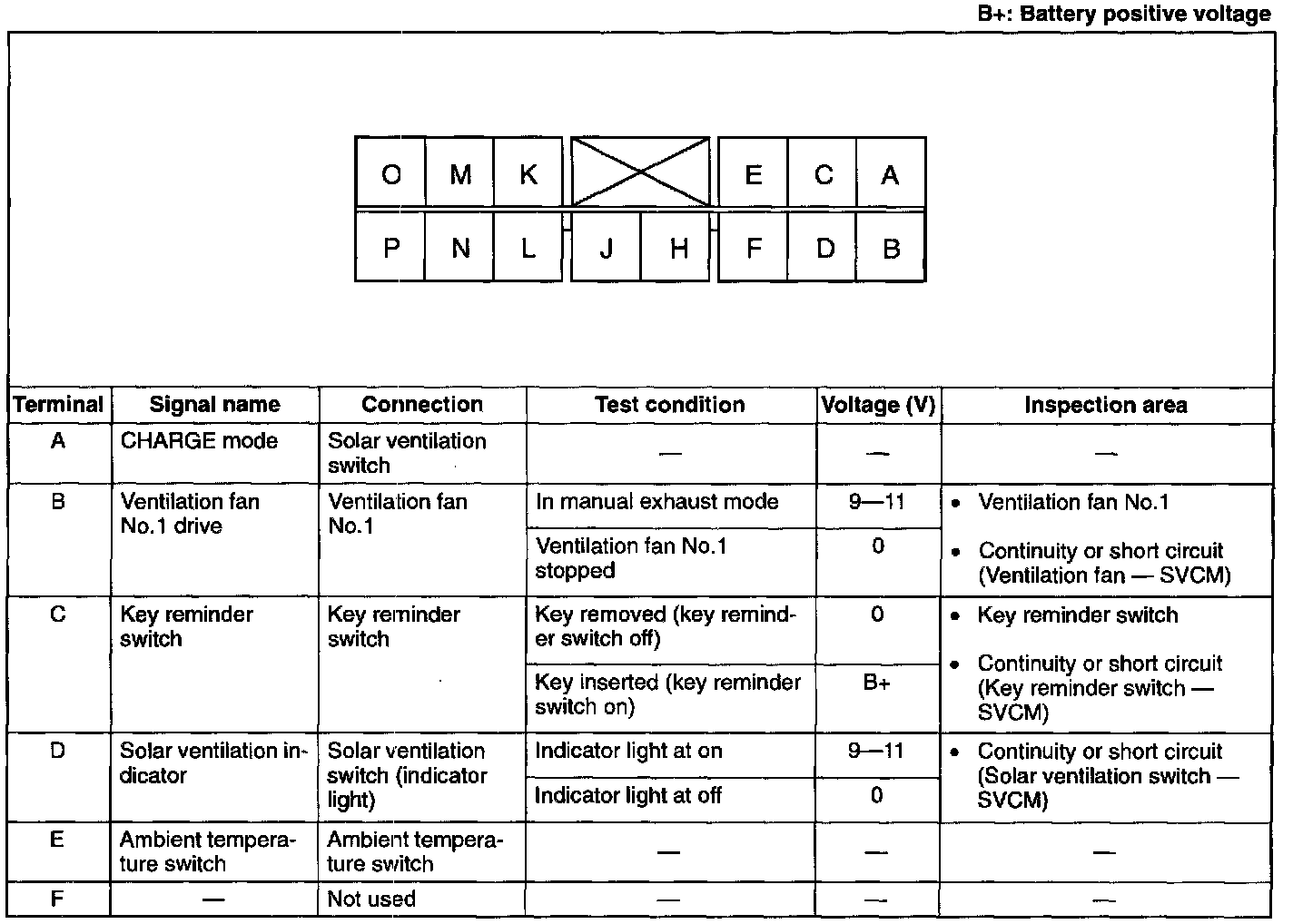 B+: Battery positive voltage

O M K E C A
P N L J H F D B

| Terminal | Signal name | Connection | Test condition | Voltage (V) | Inspection area |
|---|---|---|---|---|---|
| A | CHARGE mode | Solar ventilation switch | — | — | — |
| B | Ventilation fan No.1 drive | Ventilation fan No.1 | In manual exhaust mode | 9—11 | • Ventilation fan No.1 • Continuity or short circuit (Ventilation fan — SVCM) |
| | | | Ventilation fan No.1 stopped | 0 | |
| C | Key reminder switch | Key reminder switch | Key removed (key reminder switch off) | 0 | • Key reminder switch • Continuity or short circuit (Key reminder switch — SVCM) |
| | | | Key inserted (key reminder switch on) | B+ | |
| D | Solar ventilation indicator | Solar ventilation switch (indicator light) | Indicator light at on | 9—11 | • Continuity or short circuit (Solar ventilation switch — SVCM) |
| | | | Indicator light at off | 0 | |
| E | Ambient temperature switch | Ambient temperature switch | — | — | — |
| F | — | Not used | — | — | — |